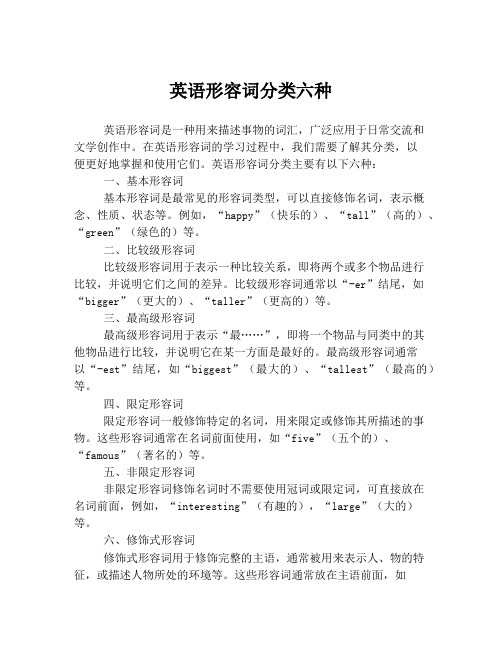 英语形容词分类六种

英语形容词是一种用来描述事物的词汇，广泛应用于日常交流和文学创作中。在英语形容词的学习过程中，我们需要了解其分类，以便更好地掌握和使用它们。英语形容词分类主要有以下六种：

一、基本形容词

基本形容词是最常见的形容词类型，可以直接修饰名词，表示概念、性质、状态等。例如，“happy”（快乐的）、“tall”（高的）、“green”（绿色的）等。

二、比较级形容词

比较级形容词用于表示一种比较关系，即将两个或多个物品进行比较，并说明它们之间的差异。比较级形容词通常以“-er”结尾，如“bigger”（更大的）、“taller”（更高的）等。

三、最高级形容词

最高级形容词用于表示“最……”，即将一个物品与同类中的其他物品进行比较，并说明它在某一方面是最好的。最高级形容词通常以“-est”结尾，如“biggest”（最大的）、“tallest”（最高的）等。

四、限定形容词

限定形容词一般修饰特定的名词，用来限定或修饰其所描述的事物。这些形容词通常在名词前面使用，如“five”（五个的）、“famous”（著名的）等。

五、非限定形容词

非限定形容词修饰名词时不需要使用冠词或限定词，可直接放在名词前面，例如，“interesting”（有趣的），“large”（大的）等。

六、修饰式形容词

修饰式形容词用于修饰完整的主语，通常被用来表示人、物的特征，或描述人物所处的环境等。这些形容词通常放在主语前面，如